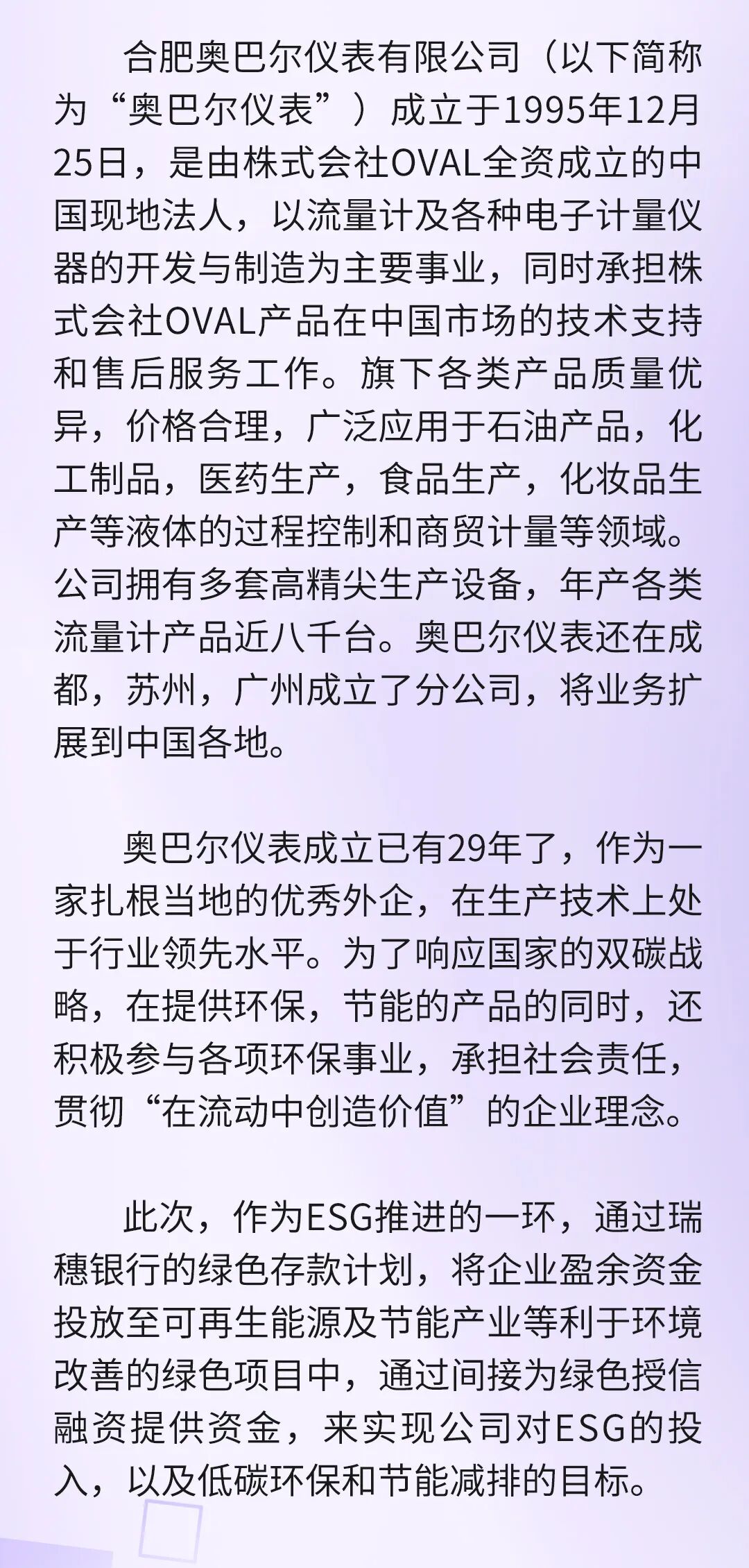 合肥奥巴尔仪表有限公司（以下简称为“奥巴尔仪表”）成立于1995年12月25日，是由株式会社OVAL全资成立的中国现地法人，以流量计及各种电子计量仪器的开发与制造为主要事业，同时承担株式会社OVAL产品在中国市场的技术支持和售后服务工作。旗下各类产品质量优异，价格合理，广泛应用于石油产品，化工制品，医药生产，食品生产，化妆品生产等液体的过程控制和商贸计量等领域。公司拥有多套高精尖生产设备，年产各类流量计产品近八千台。奥巴尔仪表还在成都，苏州，广州成立了分公司，将业务扩展到中国各地。

奥巴尔仪表成立已有29年了，作为一家扎根当地的优秀外企，在生产技术上处于行业领先水平。为了响应国家的双碳战略，在提供环保，节能的产品的同时，还积极参与各项环保事业，承担社会责任，贯彻“在流动中创造价值”的企业理念。

此次，作为ESG推进的一环，通过瑞穗银行的绿色存款计划，将企业盈余资金投放至可再生能源及节能产业等利于环境改善的绿色项目中，通过间接为绿色授信融资提供资金，来实现公司对ESG的投入，以及低碳环保和节能减排的目标。